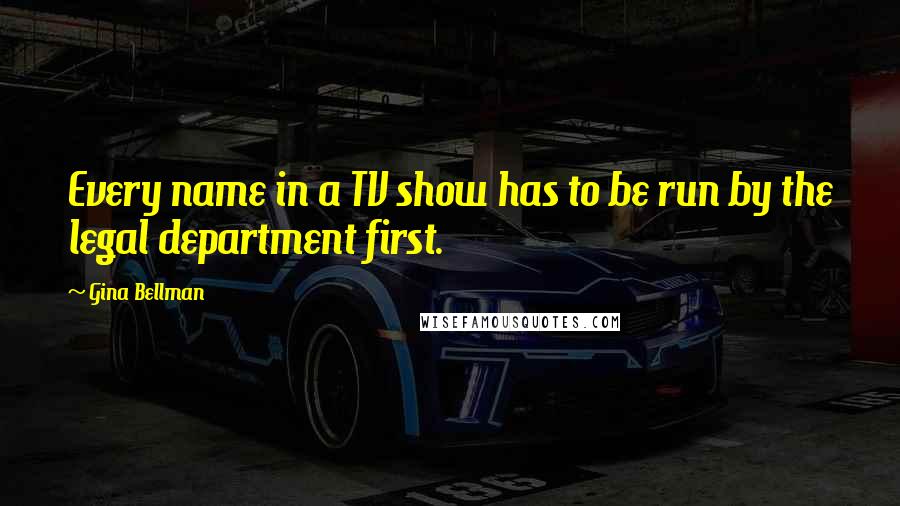 Every name in a TV show has to be run by the legal department first.

~ Gina Bellman

WISEFAMOUSQUOTES.COM

186